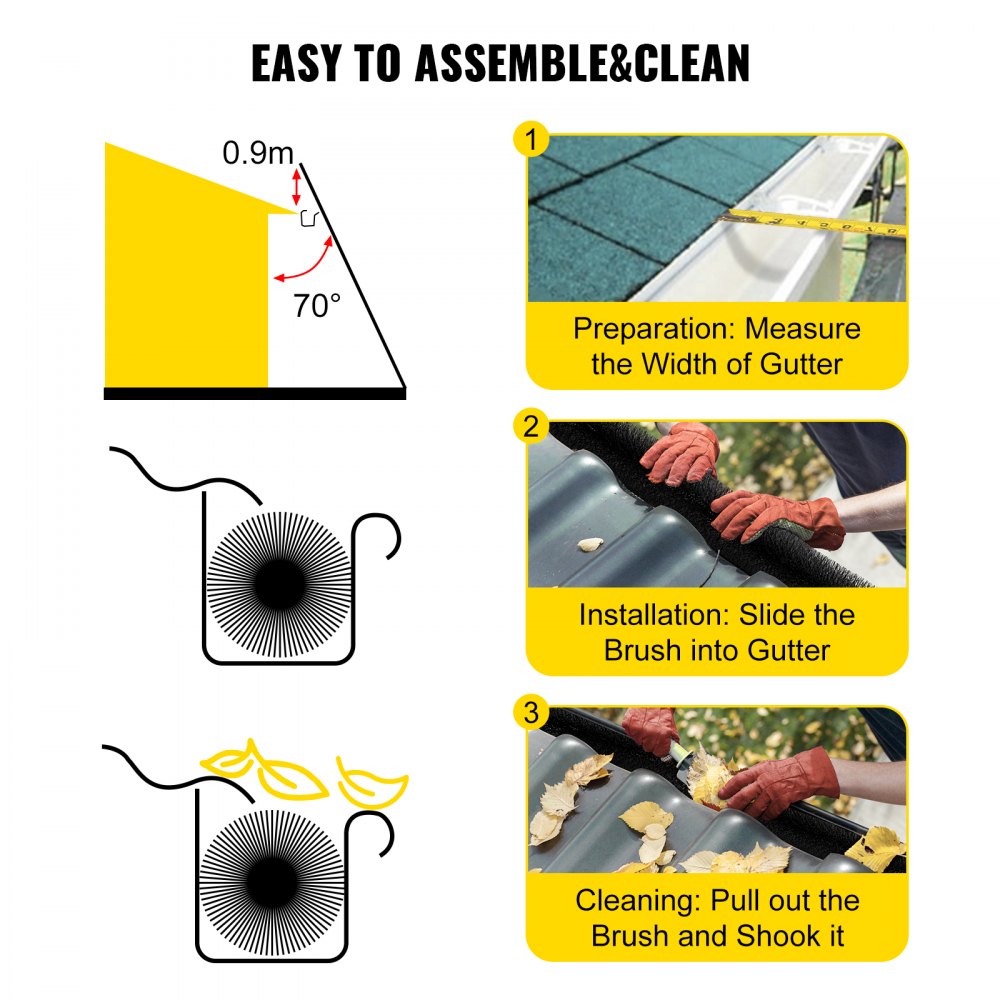 EASY TO ASSEMBLE&CLEAN

0.9m

70°

1

Preparation: Measure the Width of Gutter

2

Installation: Slide the Brush into Gutter

3

Cleaning: Pull out the Brush and Shook it